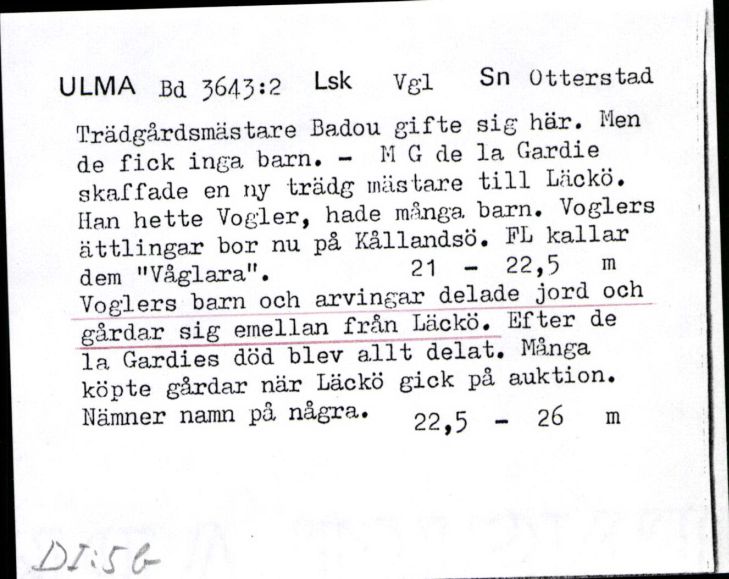 ULMA Bd 3643:2 Lsk Vgl Sn Otterstad

Trädgårdsmästare Badou gifte sig här. Men de fick inga barn. - M G de la Gardie skaffade en ny trädg mästare till Läckö. Han hette Vogler, hade många barn. Voglers ättlingar bor nu på Kållandsö. FL kallar dem "Våglara". 21 - 22,5 m
Voglers barn och arvingar delade jord och gårdar sig emellan från Läckö. Efter de la Gardies död blev allt delat. Många köpte gårdar när Läckö gick på auktion. Nämner namn på några. 22,5 - 26 m

DI:56